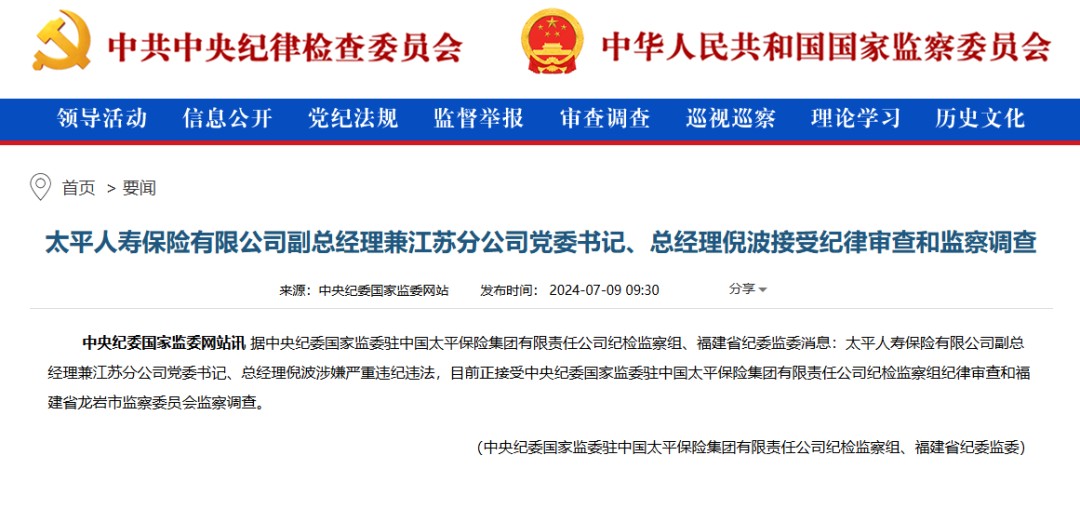 中共中央纪律检查委员会

中华人民共和国国家监察委员会

领导活动　信息公开　党纪法规　监督举报　审查调查　巡视巡察　理论学习　历史文化

首页 > 要闻

太平人寿保险有限公司副总经理兼江苏分公司党委书记、总经理倪波接受纪律审查和监察调查

来源：中央纪委国家监委网站　发布时间：2024-07-09 09:30　分享

中央纪委国家监委网站讯 据中央纪委国家监委驻中国太平保险集团有限责任公司纪检监察组、福建省纪委监委消息：太平人寿保险有限公司副总经理兼江苏分公司党委书记、总经理倪波涉嫌严重违纪违法，目前正接受中央纪委国家监委驻中国太平保险集团有限责任公司纪检监察组纪律审查和福建省龙岩市监察委员会监察调查。

（中央纪委国家监委驻中国太平保险集团有限责任公司纪检监察组、福建省纪委监委）